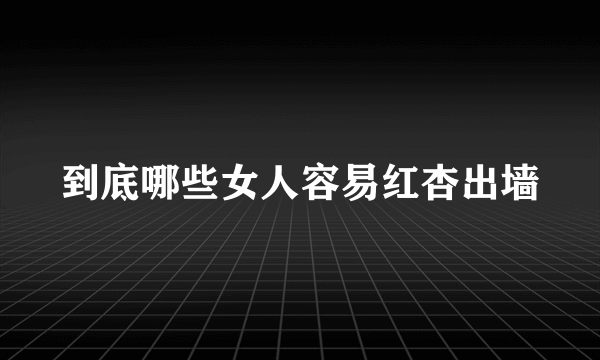 到底哪些女人容易红杏出墙